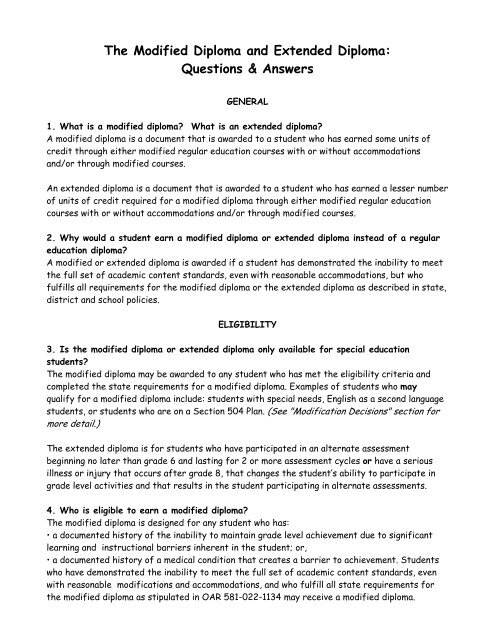 The Modified Diploma and Extended Diploma:
Questions & Answers

GENERAL

1. What is a modified diploma? What is an extended diploma?
A modified diploma is a document that is awarded to a student who has earned some units of credit through either modified regular education courses with or without accommodations and/or through modified courses.

An extended diploma is a document that is awarded to a student who has earned a lesser number of units of credit required for a modified diploma through either modified regular education courses with or without accommodations and/or through modified courses.

2. Why would a student earn a modified diploma or extended diploma instead of a regular education diploma?
A modified or extended diploma is awarded if a student has demonstrated the inability to meet the full set of academic content standards, even with reasonable accommodations, but who fulfills all requirements for the modified diploma or the extended diploma as described in state, district and school policies.

ELIGIBILITY

3. Is the modified diploma or extended diploma only available for special education students?
The modified diploma may be awarded to any student who has met the eligibility criteria and completed the state requirements for a modified diploma. Examples of students who may qualify for a modified diploma include: students with special needs, English as a second language students, or students who are on a Section 504 Plan. (See "Modification Decisions" section for more detail.)

The extended diploma is for students who have participated in an alternate assessment beginning no later than grade 6 and lasting for 2 or more assessment cycles or have a serious illness or injury that occurs after grade 8, that changes the student's ability to participate in grade level activities and that results in the student participating in alternate assessments.

4. Who is eligible to earn a modified diploma?
The modified diploma is designed for any student who has:
• a documented history of the inability to maintain grade level achievement due to significant learning and instructional barriers inherent in the student; or,
• a documented history of a medical condition that creates a barrier to achievement. Students who have demonstrated the inability to meet the full set of academic content standards, even with reasonable modifications and accommodations, and who fulfill all state requirements for the modified diploma as stipulated in OAR 581-022-1134 may receive a modified diploma.